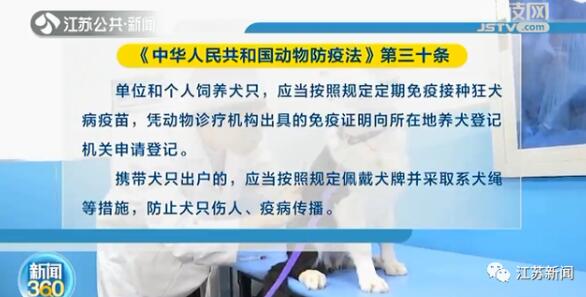 江苏公共·新闻

荔枝网
JSTV.com

《中华人民共和国动物防疫法》第三十条

单位和个人饲养犬只，应当按照规定定期免疫接种狂犬病疫苗，凭动物诊疗机构出具的免疫证明向所在地养犬登记机关申请登记。

携带犬只出户的，应当按照规定佩戴犬牌并采取系犬绳等措施，防止犬只伤人、疫病传播。

新闻360

江苏新闻